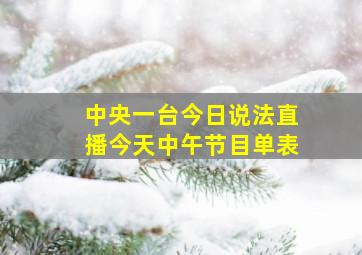 中央一台今日说法直播今天中午节目单表